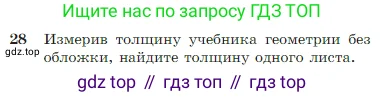 Ищите нас по запросу ГДЗ ТОП

28 Измерив толщину учебника геометрии без обложки, найдите толщину одного листа.
gdz.top

gdz top // гдз топ // гдз top